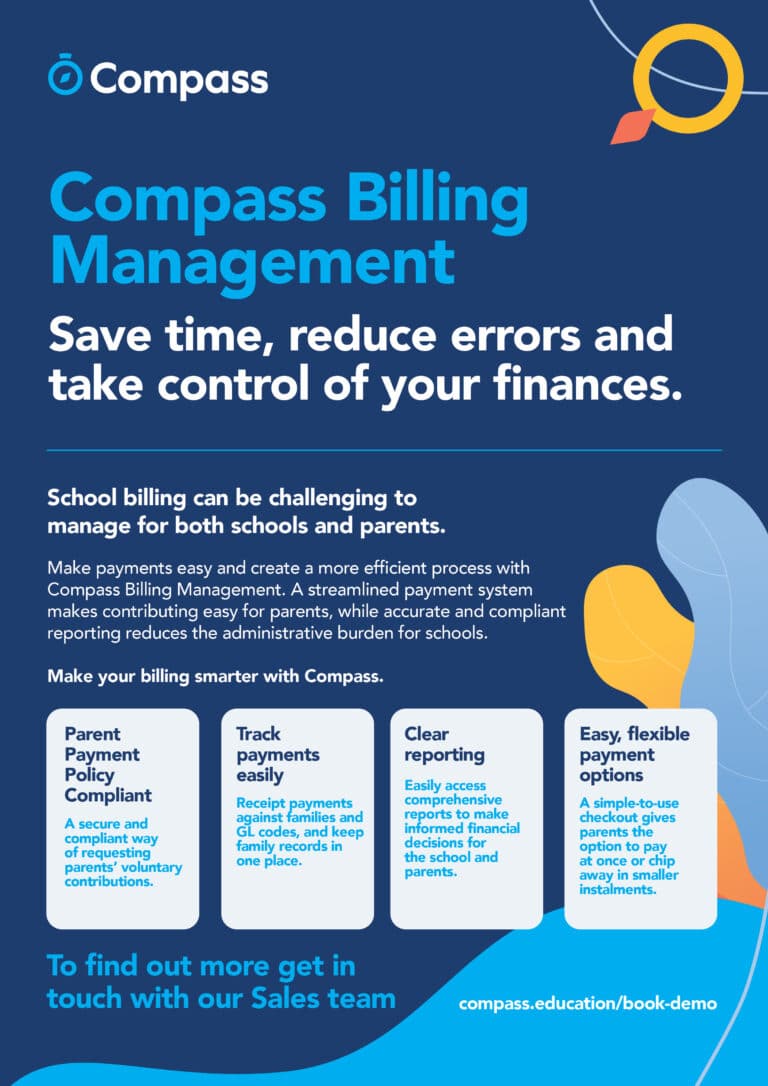 Compass

Compass Billing Management

Save time, reduce errors and take control of your finances.

School billing can be challenging to manage for both schools and parents.

Make payments easy and create a more efficient process with Compass Billing Management. A streamlined payment system makes contributing easy for parents, while accurate and compliant reporting reduces the administrative burden for schools.

Make your billing smarter with Compass.

Parent Payment Policy Compliant

A secure and compliant way of requesting parents' voluntary contributions.

Track payments easily

Receipt payments against families and GL codes, and keep family records in one place.

Clear reporting

Easily access comprehensive reports to make informed financial decisions for the school and parents.

Easy, flexible payment options

A simple-to-use checkout gives parents the option to pay at once or chip away in smaller instalments.

To find out more get in touch with our Sales team

compass.education/book-demo